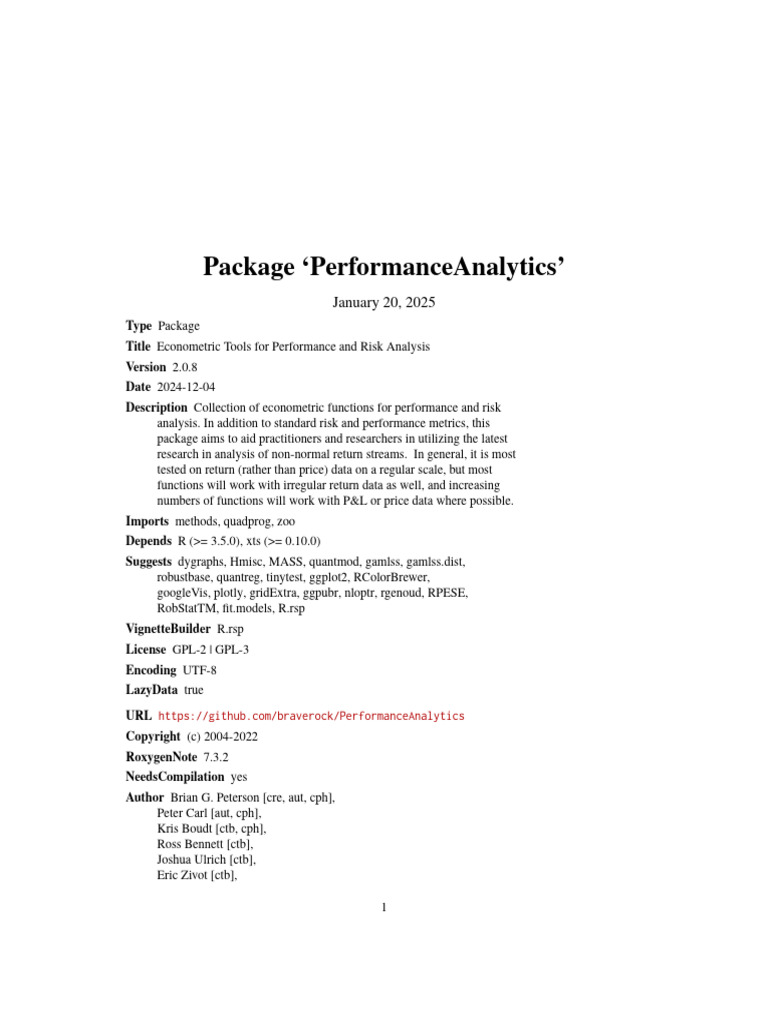 Package ‘PerformanceAnalytics’

January 20, 2025

Type Package

Title Econometric Tools for Performance and Risk Analysis

Version 2.0.8

Date 2024-12-04

Description Collection of econometric functions for performance and risk analysis. In addition to standard risk and performance metrics, this package aims to aid practitioners and researchers in utilizing the latest research in analysis of non-normal return streams. In general, it is most tested on return (rather than price) data on a regular scale, but most functions will work with irregular return data as well, and increasing numbers of functions will work with P&L or price data where possible.

Imports methods, quadprog, zoo

Depends R (>= 3.5.0), xts (>= 0.10.0)

Suggests dygraphs, Hmisc, MASS, quantmod, gamlss, gamlss.dist, robustbase, quantreg, tinytest, ggplot2, RColorBrewer, googleVis, plotly, gridExtra, ggpubr, nloptr, rgenoud, RPESE, RobStatTM, fit.models, R.rsp

VignetteBuilder R.rsp

License GPL-2 | GPL-3

Encoding UTF-8

LazyData true

URL https://github.com/braverock/PerformanceAnalytics

Copyright (c) 2004-2022

RoxygenNote 7.3.2

NeedsCompilation yes

Author Brian G. Peterson [cre, aut, cph],
Peter Carl [aut, cph],
Kris Boudt [ctb, cph],
Ross Bennett [ctb],
Joshua Ulrich [ctb],
Eric Zivot [ctb],

1